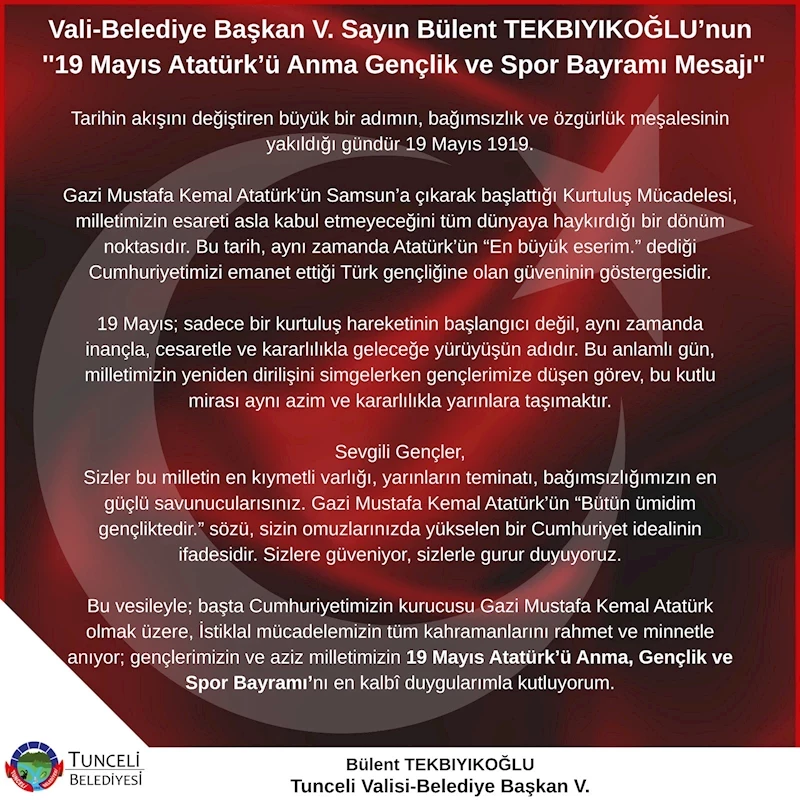 Vali-Belediye Başkan V. Sayın Bülent TEKBIYIKOĞLU'nun "19 Mayıs Atatürk'ü Anma Gençlik ve Spor Bayramı Mesajı"

Tarihin akışını değiştiren büyük bir adımın, bağımsızlık ve özgürlük meşalesinin yakıldığı gündür 19 Mayıs 1919.

Gazi Mustafa Kemal Atatürk'ün Samsun'a çıkarak başlattığı Kurtuluş Mücadelesi, milletimizin esareti asla kabul etmeyeceğini tüm dünyaya haykırdığı bir dönüm noktasıdır. Bu tarih, aynı zamanda Atatürk'ün "En büyük eserim." dediği Cumhuriyetimizi emanet ettiği Türk gençliğine olan güveninin göstergesidir.

19 Mayıs; sadece bir kurtuluş hareketinin başlangıcı değil, aynı zamanda inançla, cesaretle ve kararlılıkla geleceğe yürüyüşün adıdır. Bu anlamlı gün, milletimizin yeniden dirilişini simgelerken gençlerimize düşen görev, bu kutlu mirası aynı azim ve kararlılıkla yarınlara taşımaktır.

Sevgili Gençler,
Sizler bu milletin en kıymetli varlığı, yarınların teminatı, bağımsızlığımızın en güçlü savunucularısınız. Gazi Mustafa Kemal Atatürk'ün "Bütün ümidim gençliktedir." sözü, sizin omuzlarınızda yükselen bir Cumhuriyet idealinin ifadesidir. Sizlere güveniyor, sizlerle gurur duyuyoruz.

Bu vesileyle; başta Cumhuriyetimizin kurucusu Gazi Mustafa Kemal Atatürk olmak üzere, İstiklal mücadelemizin tüm kahramanlarını rahmet ve minnetle anıyor; gençlerimizin ve aziz milletimizin 19 Mayıs Atatürk'ü Anma, Gençlik ve Spor Bayramı'nı en kalbî duygularımla kutluyorum.

TUNCELİ BELEDİYESİ

Bülent TEKBIYIKOĞLU
Tunceli Valisi-Belediye Başkan V.